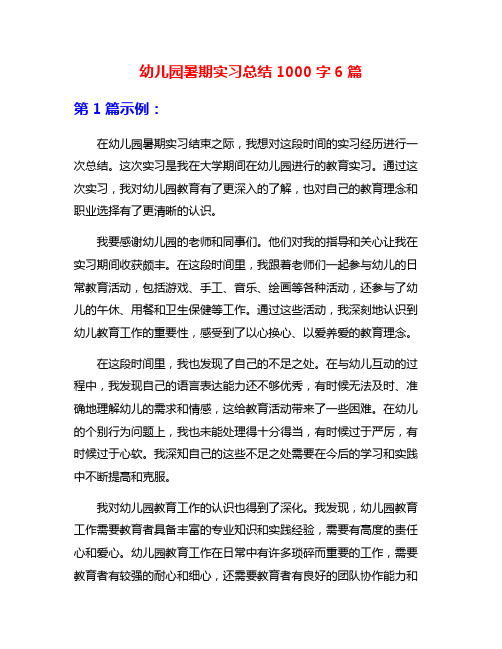 幼儿园暑期实习总结 1000 字 6 篇

第 1 篇示例：

在幼儿园暑期实习结束之际，我想对这段时间的实习经历进行一次总结。这次实习是我在大学期间在幼儿园进行的教育实习。通过这次实习，我对幼儿园教育有了更深入的了解，也对自己的教育理念和职业选择有了更清晰的认识。

我要感谢幼儿园的老师和同事们。他们对我的指导和关心让我在实习期间收获颇丰。在这段时间里，我跟着老师们一起参与幼儿的日常教育活动，包括游戏、手工、音乐、绘画等各种活动，还参与了幼儿的午休、用餐和卫生保健等工作。通过这些活动，我深刻地认识到幼儿教育工作的重要性，感受到了以心换心、以爱养爱的教育理念。

在这段时间里，我也发现了自己的不足之处。在与幼儿互动的过程中，我发现自己的语言表达能力还不够优秀，有时候无法及时、准确地理解幼儿的需求和情感，这给教育活动带来了一些困难。在幼儿的个别行为问题上，我也未能处理得十分得当，有时候过于严厉，有时候过于心软。我深知自己的这些不足之处需要在今后的学习和实践中不断提高和克服。

我对幼儿园教育工作的认识也得到了深化。我发现，幼儿园教育工作需要教育者具备丰富的专业知识和实践经验，需要有高度的责任心和爱心。幼儿园教育工作在日常中有许多琐碎而重要的工作，需要教育者有较强的耐心和细心，还需要教育者有良好的团队协作能力和